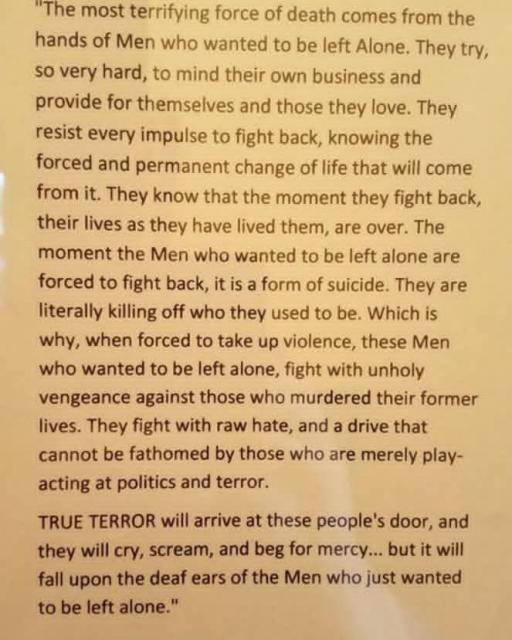 "The most terrifying force of death comes from the hands of Men who wanted to be left Alone. They try, so very hard, to mind their own business and provide for themselves and those they love. They resist every impulse to fight back, knowing the forced and permanent change of life that will come from it. They know that the moment they fight back, their lives as they have lived them, are over. The moment the Men who wanted to be left alone are forced to fight back, it is a form of suicide. They are literally killing off who they used to be. Which is why, when forced to take up violence, these Men who wanted to be left alone, fight with unholy vengeance against those who murdered their former lives. They fight with raw hate, and a drive that cannot be fathomed by those who are merely play-acting at politics and terror.

TRUE TERROR will arrive at these people's door, and they will cry, scream, and beg for mercy... but it will fall upon the deaf ears of the Men who just wanted to be left alone."